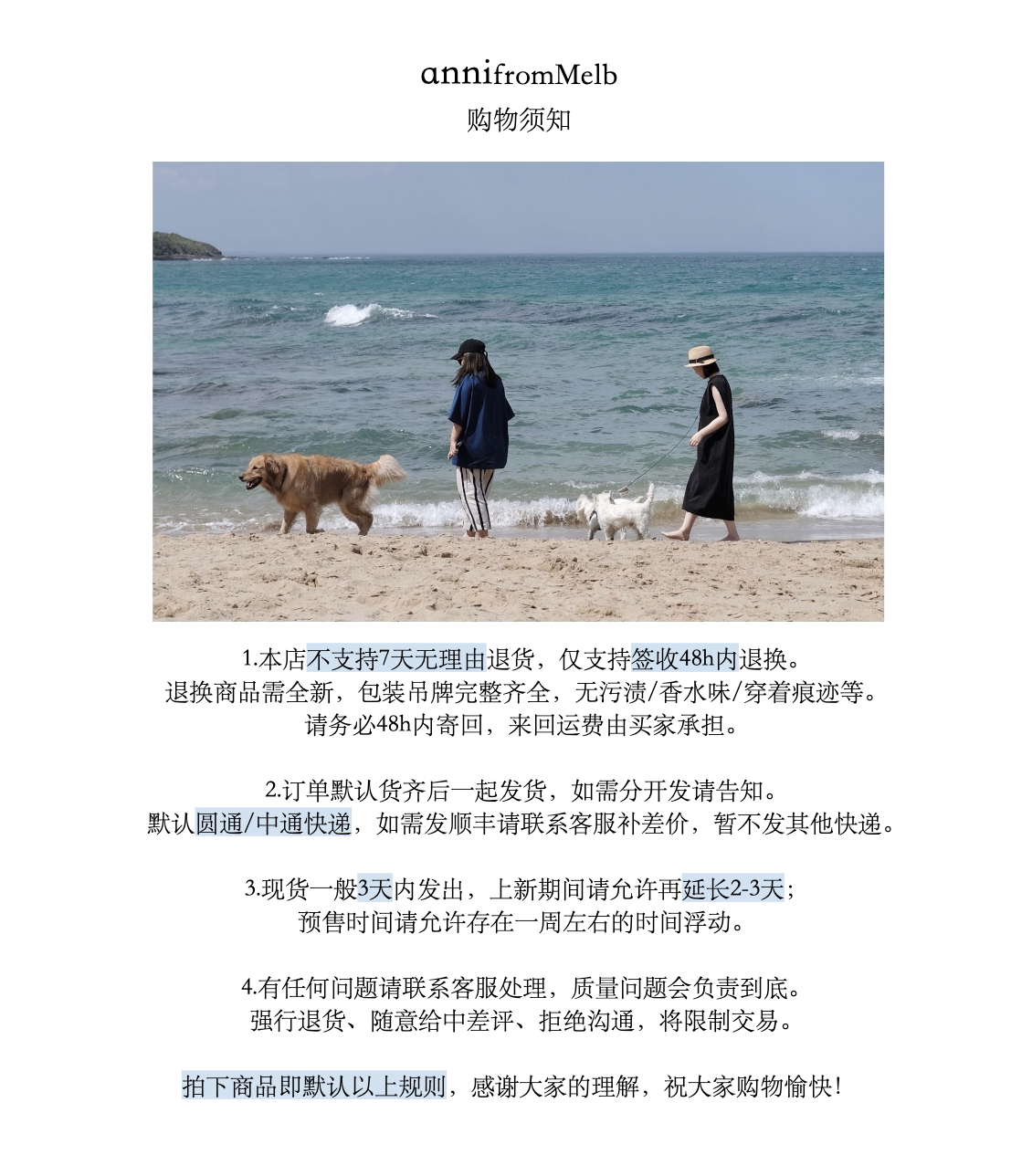 annifromMelb
购物须知

1.本店不支持7天无理由退货，仅支持签收48h内退换。
退换商品需全新，包装吊牌完整齐全，无污渍/香水味/穿着痕迹等。
请务必48h内寄回，来回运费由买家承担。

2.订单默认货齐后一起发货，如需分开发请告知。
默认圆通/中通快递，如需发顺丰请联系客服补差价，暂不发其他快递。

3.现货一般3天内发出，上新期间请允许再延长2-3天；
预售时间请允许存在一周左右的时间浮动。

4.有任何问题请联系客服处理，质量问题会负责到底。
强行退货、随意给中差评、拒绝沟通，将限制交易。

拍下商品即默认以上规则，感谢大家的理解，祝大家购物愉快！